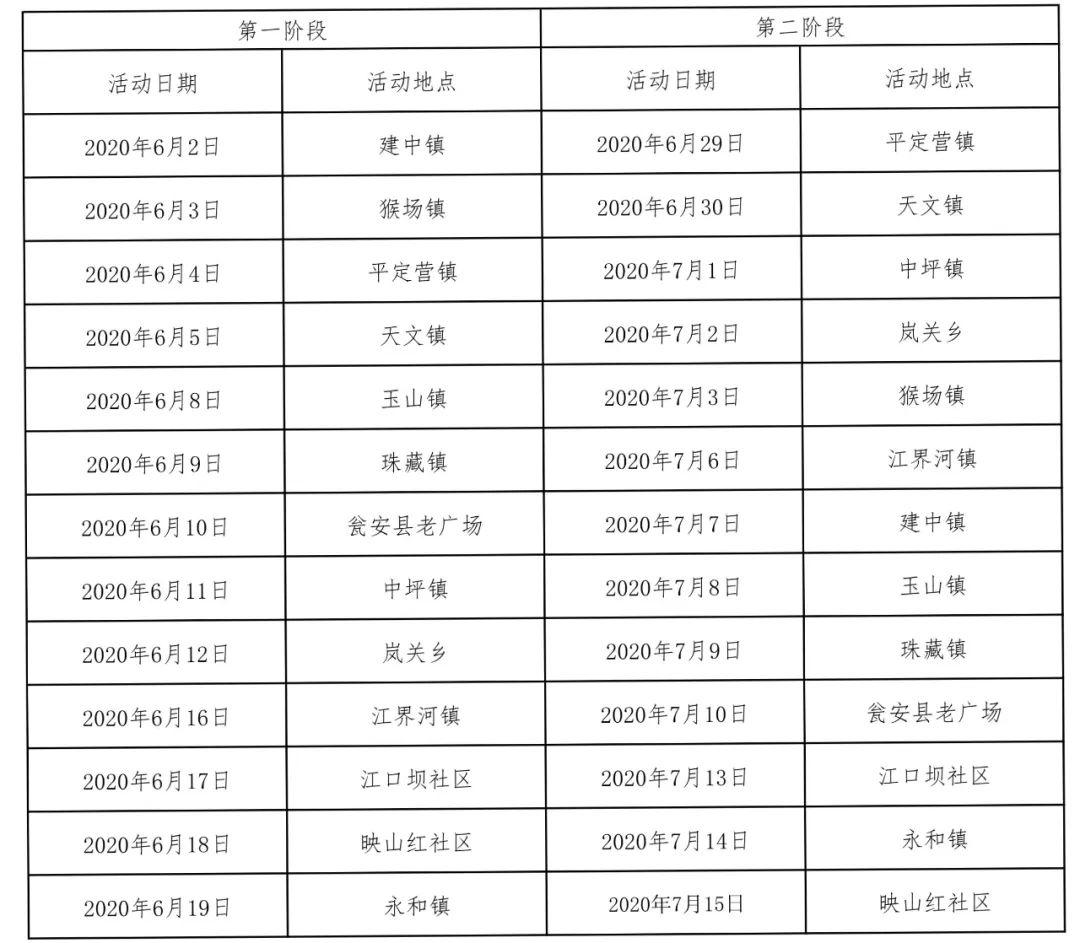 | 第一阶段 | | 第二阶段 | |
|---|---|---|---|
| 活动日期 | 活动地点 | 活动日期 | 活动地点 |
| 2020年6月2日 | 建中镇 | 2020年6月29日 | 平定营镇 |
| 2020年6月3日 | 猴场镇 | 2020年6月30日 | 天文镇 |
| 2020年6月4日 | 平定营镇 | 2020年7月1日 | 中坪镇 |
| 2020年6月5日 | 天文镇 | 2020年7月2日 | 岚关乡 |
| 2020年6月8日 | 玉山镇 | 2020年7月3日 | 猴场镇 |
| 2020年6月9日 | 珠藏镇 | 2020年7月6日 | 江界河镇 |
| 2020年6月10日 | 瓮安县老广场 | 2020年7月7日 | 建中镇 |
| 2020年6月11日 | 中坪镇 | 2020年7月8日 | 玉山镇 |
| 2020年6月12日 | 岚关乡 | 2020年7月9日 | 珠藏镇 |
| 2020年6月16日 | 江界河镇 | 2020年7月10日 | 瓮安县老广场 |
| 2020年6月17日 | 江口坝社区 | 2020年7月13日 | 江口坝社区 |
| 2020年6月18日 | 映山红社区 | 2020年7月14日 | 永和镇 |
| 2020年6月19日 | 永和镇 | 2020年7月15日 | 映山红社区 |